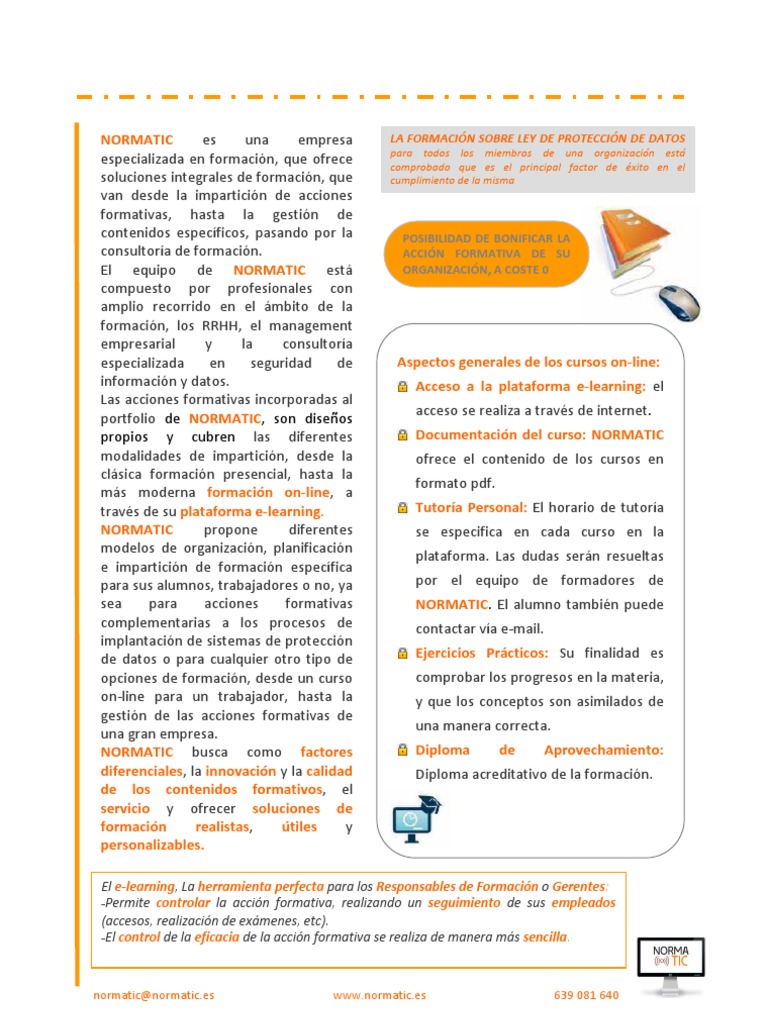 NORMATIC es una empresa especializada en formación, que ofrece soluciones integrales de formación, que van desde la impartición de acciones formativas, hasta la gestión de contenidos específicos, pasando por la consultoría de formación.
El equipo de NORMATIC está compuesto por profesionales con amplio recorrido en el ámbito de la formación, los RRHH, el management empresarial y la consultoría especializada en seguridad de información y datos.
Las acciones formativas incorporadas al portfolio de NORMATIC, son diseños propios y cubren las diferentes modalidades de impartición, desde la clásica formación presencial, hasta la más moderna formación on-line, a través de su plataforma e-learning.
NORMATIC propone diferentes modelos de organización, planificación e impartición de formación específica para sus alumnos, trabajadores o no, ya sea para acciones formativas complementarias a los procesos de implantación de sistemas de protección de datos o para cualquier otro tipo de opciones de formación, desde un curso on-line para un trabajador, hasta la gestión de las acciones formativas de una gran empresa.
NORMATIC busca como factores diferenciales, la innovación y la calidad de los contenidos formativos, el servicio y ofrecer soluciones de formación realistas, útiles y personalizables.

LA FORMACIÓN SOBRE LEY DE PROTECCIÓN DE DATOS para todos los miembros de una organización está comprobado que es el principal factor de éxito en el cumplimiento de la misma

POSIBILIDAD DE BONIFICAR LA ACCIÓN FORMATIVA DE SU ORGANIZACIÓN, A COSTE 0

Aspectos generales de los cursos on-line:
Acceso a la plataforma e-learning: el acceso se realiza a través de internet.
Documentación del curso: NORMATIC ofrece el contenido de los cursos en formato pdf.
Tutoría Personal: El horario de tutoría se especifica en cada curso en la plataforma. Las dudas serán resueltas por el equipo de formadores de NORMATIC. El alumno también puede contactar vía e-mail.
Ejercicios Prácticos: Su finalidad es comprobar los progresos en la materia, y que los conceptos son asimilados de una manera correcta.
Diploma de Aprovechamiento: Diploma acreditativo de la formación.

El e-learning, La herramienta perfecta para los Responsables de Formación o Gerentes:
-Permite controlar la acción formativa, realizando un seguimiento de sus empleados (accesos, realización de exámenes, etc).
-El control de la eficacia de la acción formativa se realiza de manera más sencilla.

NORMA TIC

normatic@normatic.es www.normatic.es 639 081 640